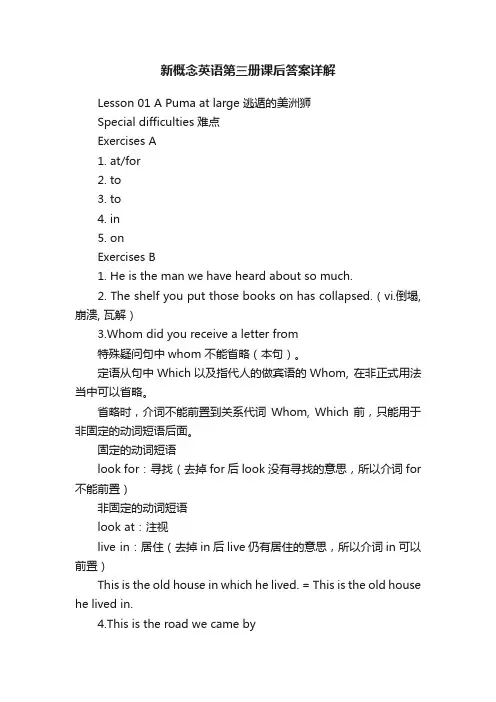 新概念英语第三册课后答案详解

Lesson 01 A Puma at large 逃遁的美洲狮

Special difficulties 难点

Exercises A

1. at/for

2. to

3. to

4. in

5. on

Exercises B

1. He is the man we have heard about so much.

2. The shelf you put those books on has collapsed.（vi.倒塌, 崩溃, 瓦解）

3.Whom did you receive a letter from

特殊疑问句中 whom 不能省略（本句）。

定语从句中 Which 以及指代人的做宾语的 Whom, 在非正式用法当中可以省略。

省略时，介词不能前置到关系代词 Whom, Which 前，只能用于非固定的动词短语后面。

固定的动词短语

look for：寻找（去掉 for 后 look 没有寻找的意思，所以介词 for 不能前置）

非固定的动词短语

look at：注视

live in：居住（去掉 in 后 live 仍有居住的意思，所以介词 in 可以前置）

This is the old house in which he lived. = This is the old house he lived in.

4.This is the road we came by